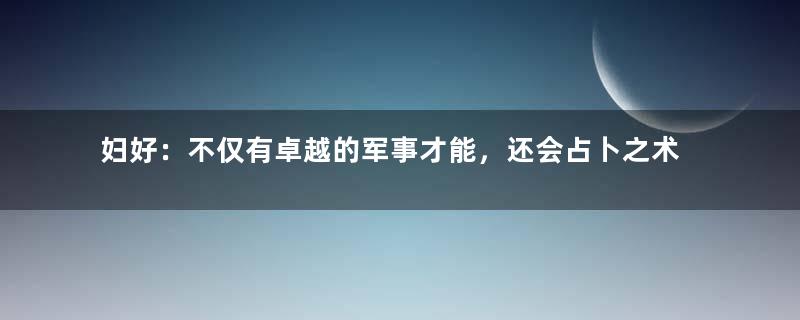 妇好：不仅有卓越的军事才能，还会占卜之术